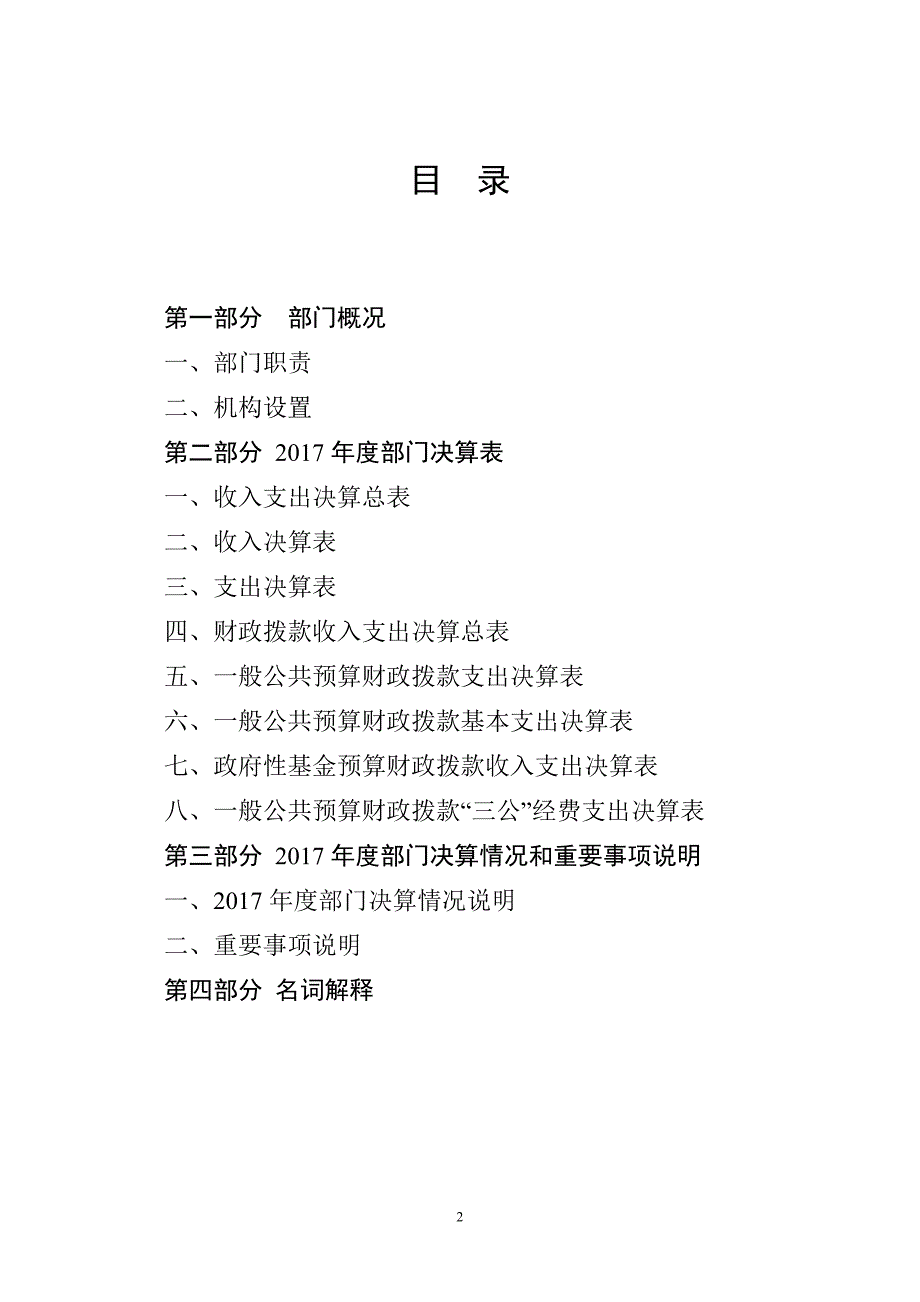 目　录

第一部分　部门概况

一、部门职责

二、机构设置

第二部分 2017 年度部门决算表

一、收入支出决算总表

二、收入决算表

三、支出决算表

四、财政拨款收入支出决算总表

五、一般公共预算财政拨款支出决算表

六、一般公共预算财政拨款基本支出决算表

七、政府性基金预算财政拨款收入支出决算表

八、一般公共预算财政拨款“三公”经费支出决算表

第三部分 2017 年度部门决算情况和重要事项说明

一、2017 年度部门决算情况说明

二、重要事项说明

第四部分 名词解释

2